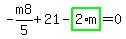 $-\frac{m8}{5}+21-2\cdot m=0$